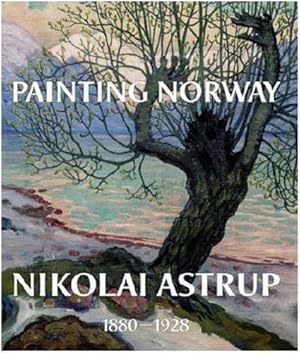 PAINTING NORWAY

NIKOLAI ASTRUP

1880–1928